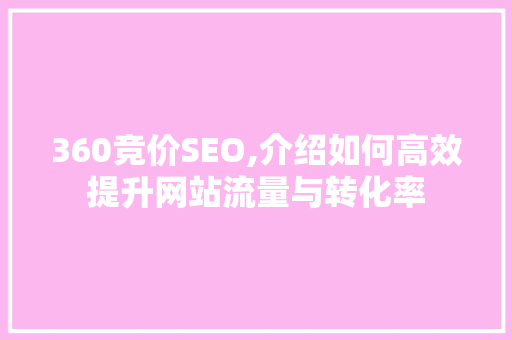 360竞价SEO,介绍如何高效提升网站流量与转化率